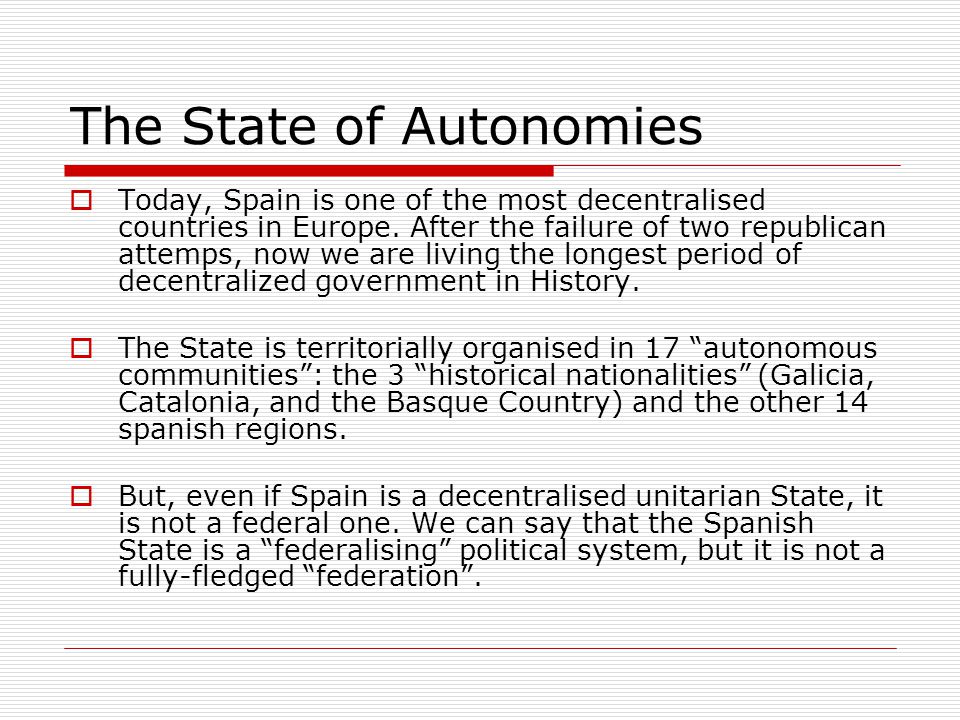 The State of Autonomies

Today, Spain is one of the most decentralised countries in Europe. After the failure of two republican attemps, now we are living the longest period of decentralized government in History.

The State is territorially organised in 17 “autonomous communities”: the 3 “historical nationalities” (Galicia, Catalonia, and the Basque Country) and the other 14 spanish regions.

But, even if Spain is a decentralised unitarian State, it is not a federal one. We can say that the Spanish State is a “federalising” political system, but it is not a fully-fledged “federation”.